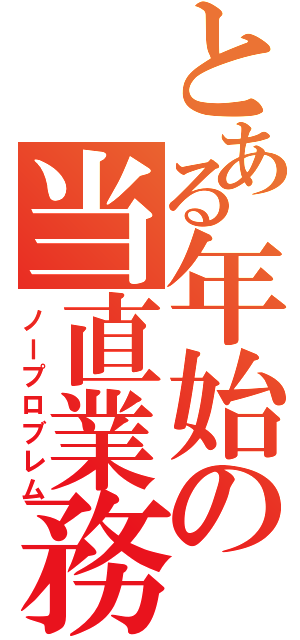 とある年始の当直業務

ノープロブレム